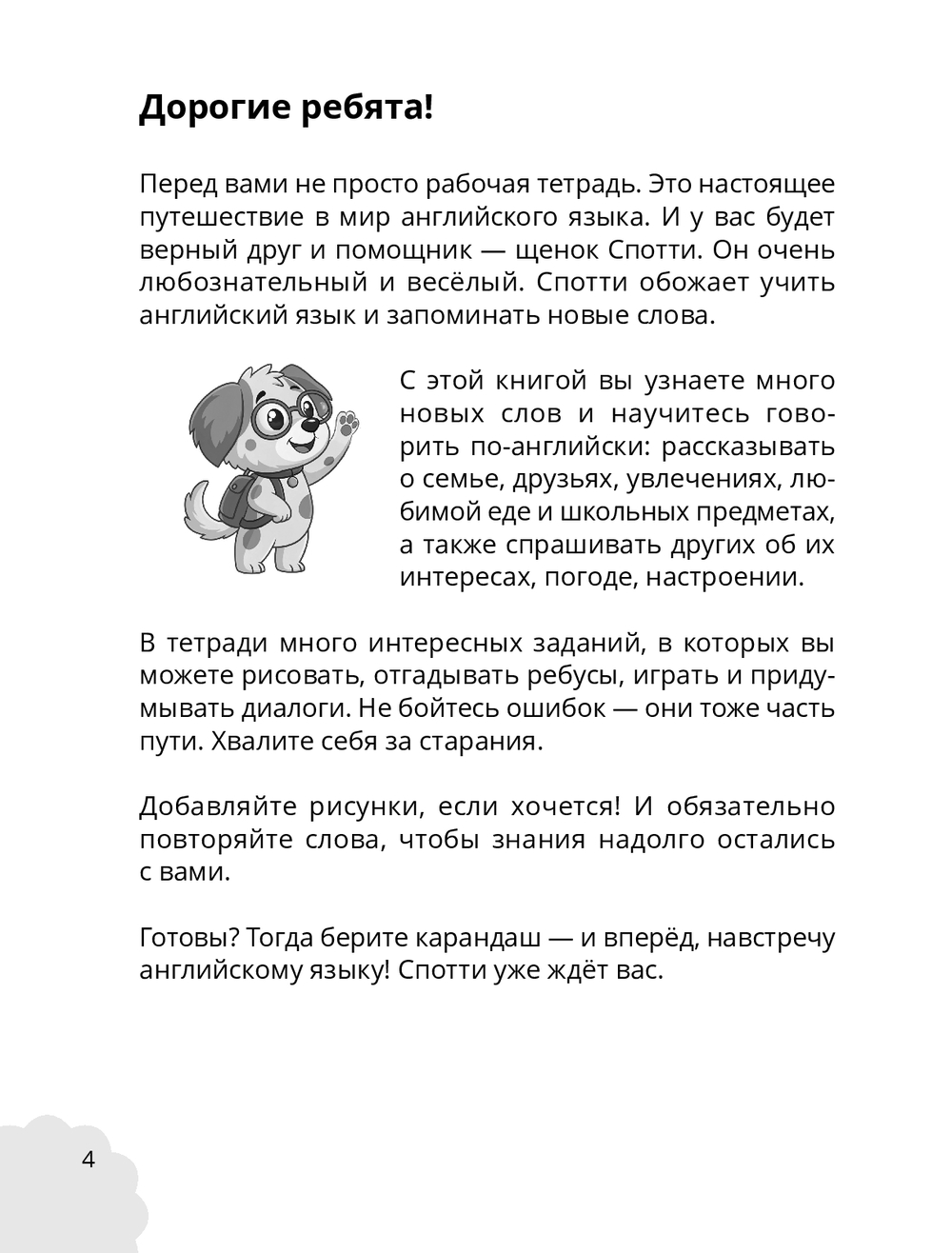 Дорогие ребята!

Перед вами не просто рабочая тетрадь. Это настоящее путешествие в мир английского языка. И у вас будет верный друг и помощник — щенок Спотти. Он очень любознательный и весёлый. Спотти обожает учить английский язык и запоминать новые слова.

С этой книгой вы узнаете много новых слов и научитесь говорить по-английски: рассказывать о семье, друзьях, увлечениях, любимой еде и школьных предметах, а также спрашивать других об их интересах, погоде, настроении.

В тетради много интересных заданий, в которых вы можете рисовать, отгадывать ребусы, играть и придумывать диалоги. Не бойтесь ошибок — они тоже часть пути. Хвалите себя за старания.

Добавляйте рисунки, если хочется! И обязательно повторяйте слова, чтобы знания надолго остались с вами.

Готовы? Тогда берите карандаш — и вперёд, навстречу английскому языку! Спотти уже ждёт вас.

4